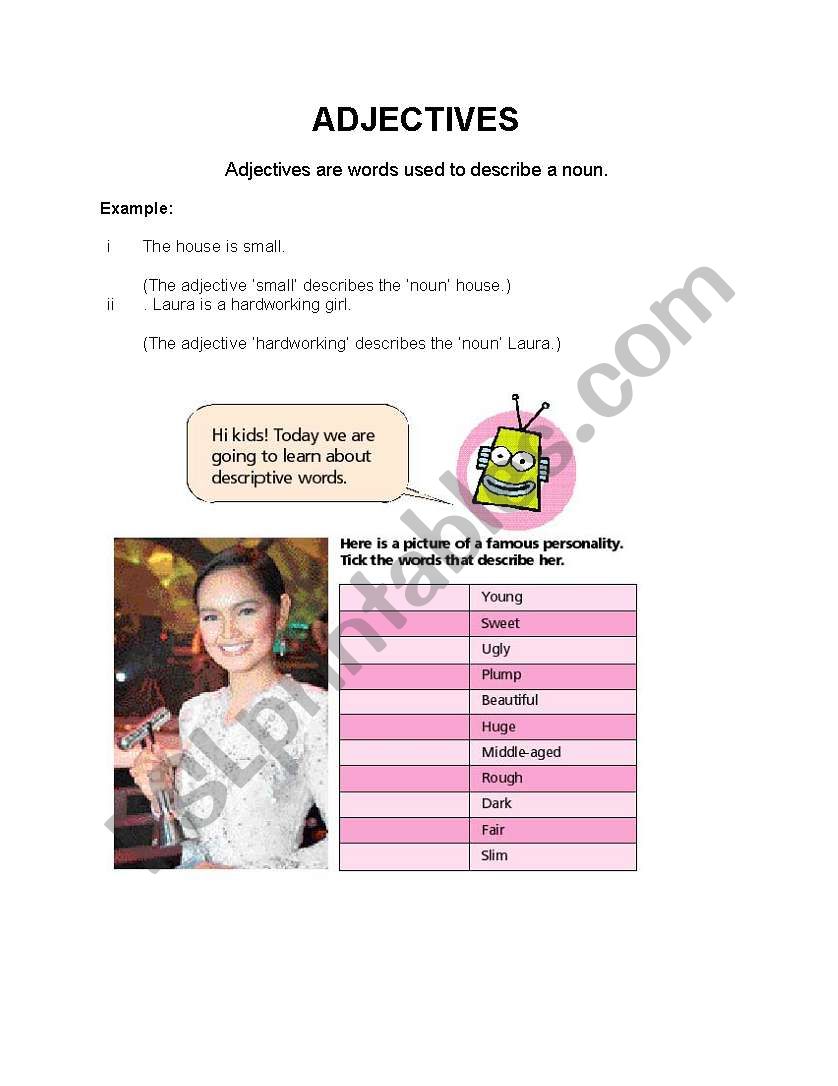 ADJECTIVES

Adjectives are words used to describe a noun.

Example:

i The house is small.

(The adjective 'small' describes the 'noun' house.)

ii . Laura is a hardworking girl.

(The adjective 'hardworking' describes the 'noun' Laura.)

Hi kids! Today we are going to learn about descriptive words.

Here is a picture of a famous personality. Tick the words that describe her.

| | |
|---|---|
| | Young |
| | Sweet |
| | Ugly |
| | Plump |
| | Beautiful |
| | Huge |
| | Middle-aged |
| | Rough |
| | Dark |
| | Fair |
| | Slim |

ESLprintables.com